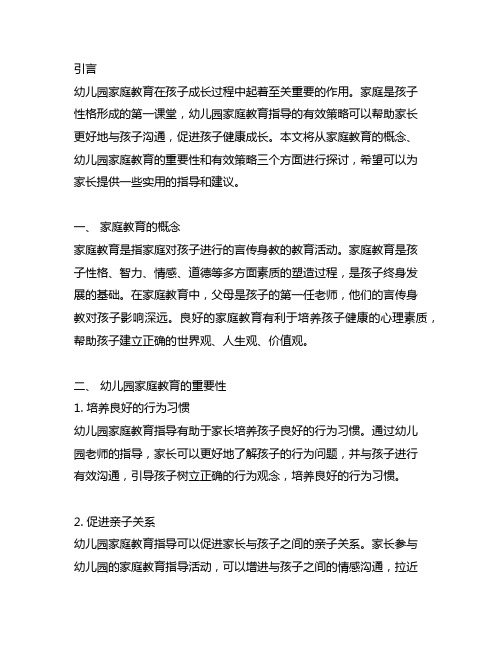 引言
幼儿园家庭教育在孩子成长过程中起着至关重要的作用。家庭是孩子性格形成的第一课堂，幼儿园家庭教育指导的有效策略可以帮助家长更好地与孩子沟通，促进孩子健康成长。本文将从家庭教育的概念、幼儿园家庭教育的重要性和有效策略三个方面进行探讨，希望可以为家长提供一些实用的指导和建议。

一、 家庭教育的概念
家庭教育是指家庭对孩子进行的言传身教的教育活动。家庭教育是孩子性格、智力、情感、道德等多方面素质的塑造过程，是孩子终身发展的基础。在家庭教育中，父母是孩子的第一任老师，他们的言传身教对孩子影响深远。良好的家庭教育有利于培养孩子健康的心理素质，帮助孩子建立正确的世界观、人生观、价值观。

二、 幼儿园家庭教育的重要性
1. 培养良好的行为习惯
幼儿园家庭教育指导有助于家长培养孩子良好的行为习惯。通过幼儿园老师的指导，家长可以更好地了解孩子的行为问题，并与孩子进行有效沟通，引导孩子树立正确的行为观念，培养良好的行为习惯。

2. 促进亲子关系
幼儿园家庭教育指导可以促进家长与孩子之间的亲子关系。家长参与幼儿园的家庭教育指导活动，可以增进与孩子之间的情感沟通，拉近